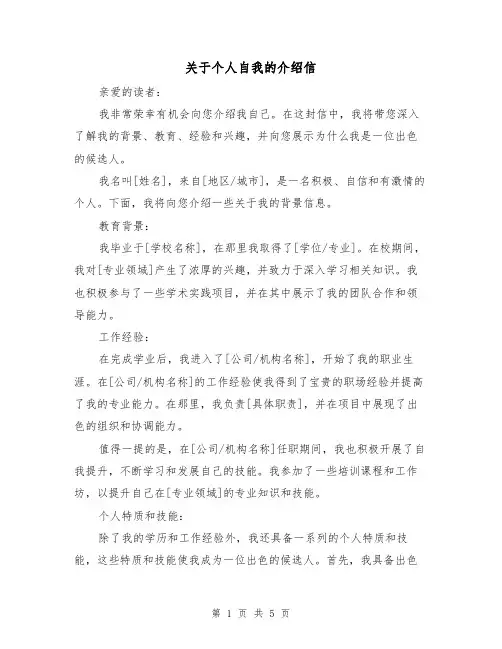 关于个人自我的介绍信

亲爱的读者：

我非常荣幸有机会向您介绍我自己。在这封信中，我将带您深入了解我的背景、教育、经验和兴趣，并向您展示为什么我是一位出色的候选人。

我名叫[姓名]，来自[地区/城市]，是一名积极、自信和有激情的个人。下面，我将向您介绍一些关于我的背景信息。

教育背景：

我毕业于[学校名称]，在那里我取得了[学位/专业]。在校期间，我对[专业领域]产生了浓厚的兴趣，并致力于深入学习相关知识。我也积极参与了一些学术实践项目，并在其中展示了我的团队合作和领导能力。

工作经验：

在完成学业后，我进入了[公司/机构名称]，开始了我的职业生涯。在[公司/机构名称]的工作经验使我得到了宝贵的职场经验并提高了我的专业能力。在那里，我负责[具体职责]，并在项目中展现了出色的组织和协调能力。

值得一提的是，在[公司/机构名称]任职期间，我也积极开展了自我提升，不断学习和发展自己的技能。我参加了一些培训课程和工作坊，以提升自己在[专业领域]的专业知识和技能。

个人特质和技能：

除了我的学历和工作经验外，我还具备一系列的个人特质和技能，这些特质和技能使我成为一位出色的候选人。首先，我具备出色

第 1 页 共 5 页